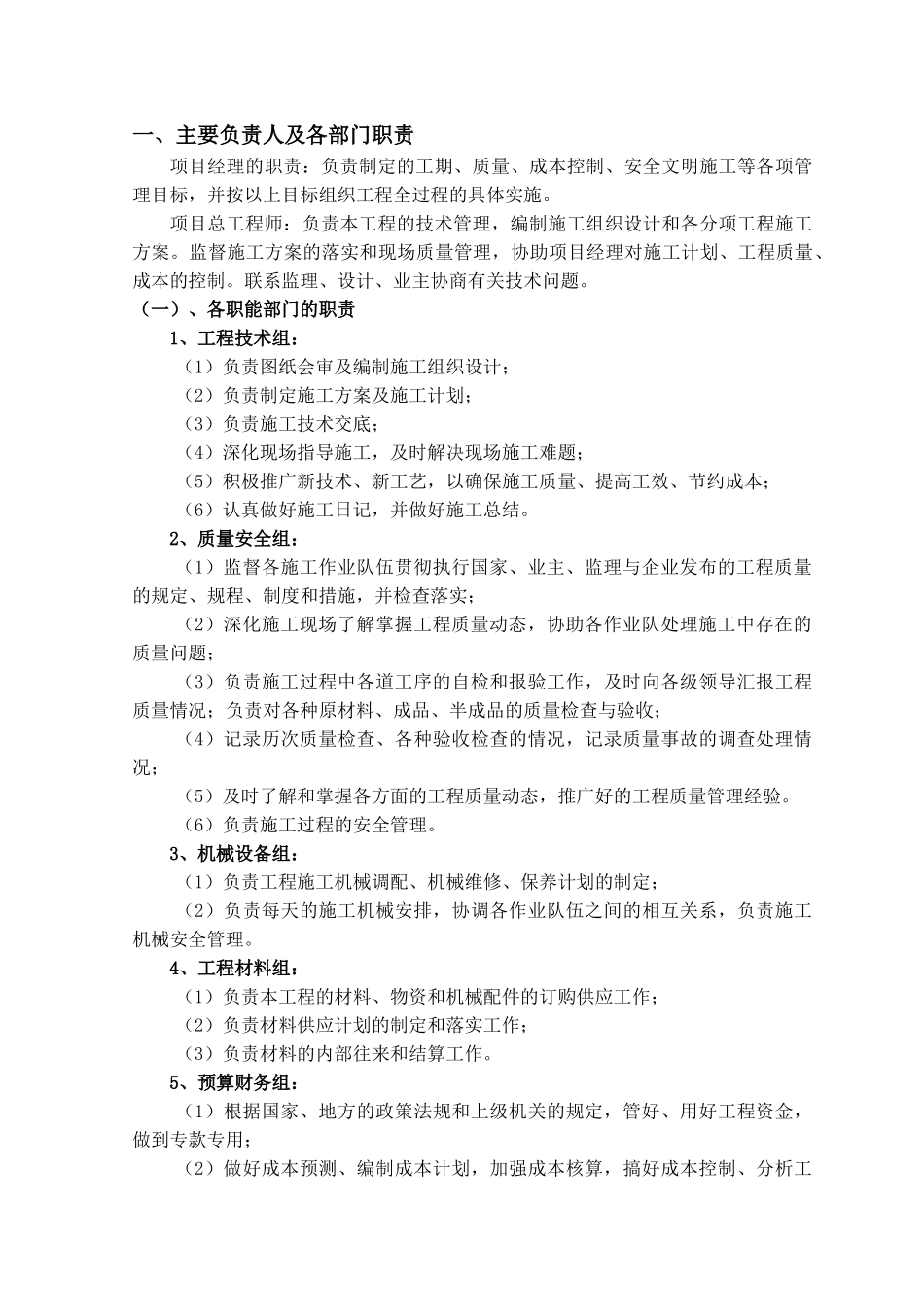 一、主要负责人及各部门职责

项目经理的职责：负责制定的工期、质量、成本控制、安全文明施工等各项管理目标，并按以上目标组织工程全过程的具体实施。

项目总工程师：负责本工程的技术管理，编制施工组织设计和各分项工程施工方案。监督施工方案的落实和现场质量管理，协助项目经理对施工计划、工程质量、成本的控制。联系监理、设计、业主协商有关技术问题。

（一）、各职能部门的职责

1、工程技术组：

（1）负责图纸会审及编制施工组织设计；

（2）负责制定施工方案及施工计划；

（3）负责施工技术交底；

（4）深化现场指导施工，及时解决现场施工难题；

（5）积极推广新技术、新工艺，以确保施工质量、提高工效、节约成本；

（6）认真做好施工日记，并做好施工总结。

2、质量安全组：

（1）监督各施工作业队伍贯彻执行国家、业主、监理与企业发布的工程质量的规定、规程、制度和措施，并检查落实；

（2）深化施工现场了解掌握工程质量动态，协助各作业队处理施工中存在的质量问题；

（3）负责施工过程中各道工序的自检和报验工作，及时向各级领导汇报工程质量情况；负责对各种原材料、成品、半成品的质量检查与验收；

（4）记录历次质量检查、各种验收检查的情况，记录质量事故的调查处理情况；

（5）及时了解和掌握各方面的工程质量动态，推广好的工程质量管理经验。

（6）负责施工过程的安全管理。

3、机械设备组：

（1）负责工程施工机械调配、机械维修、保养计划的制定；

（2）负责每天的施工机械安排，协调各作业队伍之间的相互关系，负责施工机械安全管理。

4、工程材料组：

（1）负责本工程的材料、物资和机械配件的订购供应工作；

（2）负责材料供应计划的制定和落实工作；

（3）负责材料的内部往来和结算工作。

5、预算财务组：

（1）根据国家、地方的政策法规和上级机关的规定，管好、用好工程资金，做到专款专用；

（2）做好成本预测、编制成本计划，加强成本核算，搞好成本控制、分析工